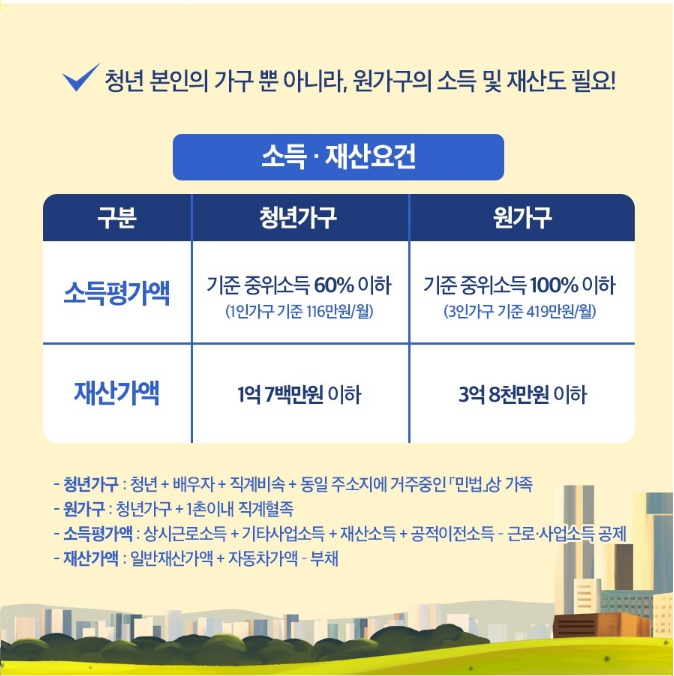 청년 본인의 가구 뿐 아니라, 원가구의 소득 및 재산도 필요!

소득 · 재산요건

| 구분 | 청년가구 | 원가구 |
|---|---|---|
| 소득평가액 | 기준 중위소득 60% 이하 (1인가구 기준 116만원/월) | 기준 중위소득 100% 이하 (3인가구 기준 419만원/월) |
| 재산가액 | 1억 7백만원 이하 | 3억 8천만원 이하 |

- 청년가구 : 청년 + 배우자 + 직계비속 + 동일 주소지에 거주중인 「민법」상 가족
- 원가구 : 청년가구 + 1촌이내 직계혈족
- 소득평가액 : 상시근로소득 + 기타사업소득 + 재산소득 + 공적이전소득 - 근로·사업소득 공제
- 재산가액 : 일반재산가액 + 자동차가액 - 부채